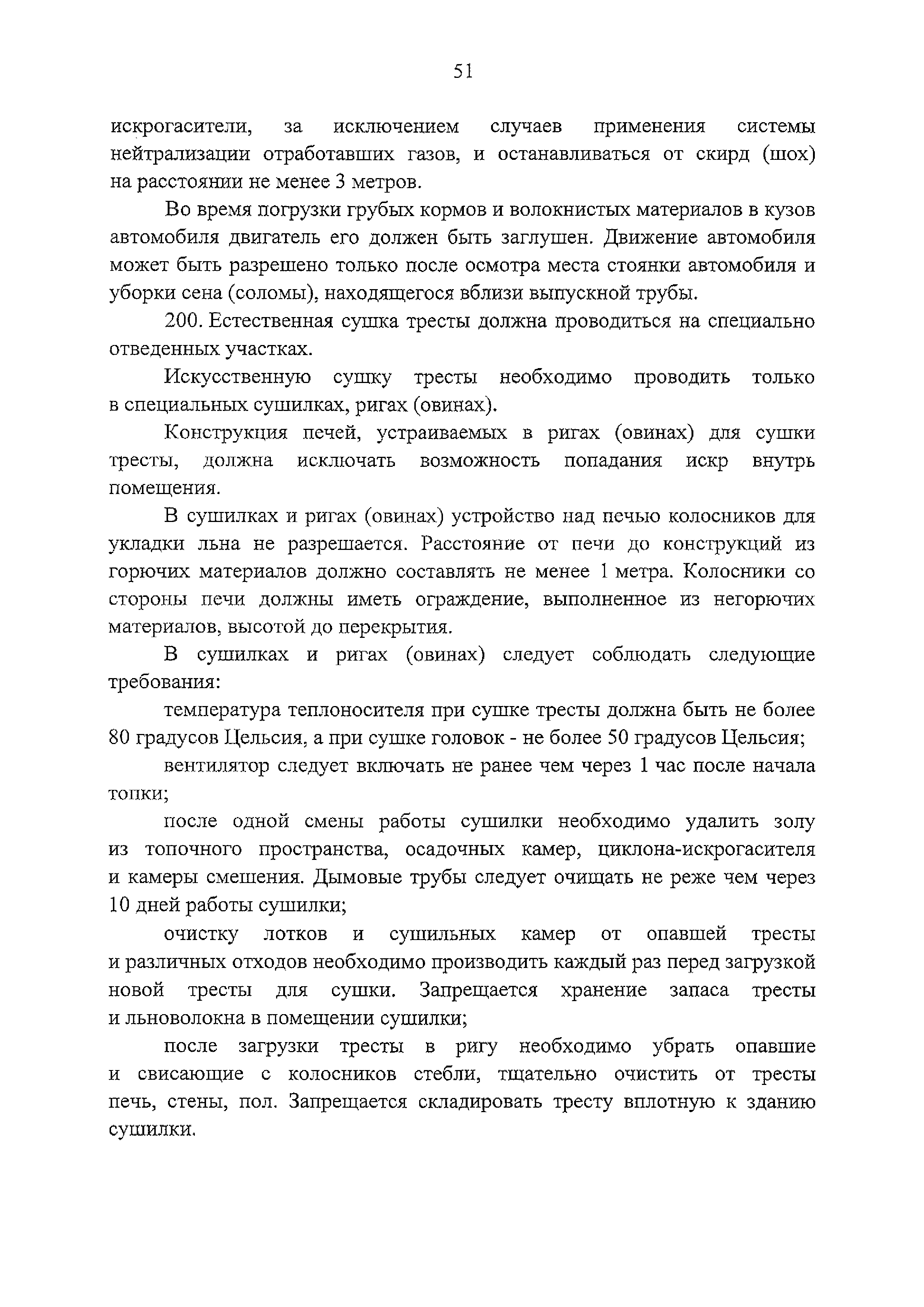 51

искрогасители, за исключением случаев применения системы нейтрализации отработавших газов, и останавливаться от скирд (шох) на расстоянии не менее 3 метров.

Во время погрузки грубых кормов и волокнистых материалов в кузов автомобиля двигатель его должен быть заглушен. Движение автомобиля может быть разрешено только после осмотра места стоянки автомобиля и уборки сена (соломы), находящегося вблизи выпускной трубы.

200. Естественная сушка тресты должна проводиться на специально отведенных участках.

Искусственную сушку тресты необходимо проводить только в специальных сушилках, ригах (овинах).

Конструкция печей, устраиваемых в ригах (овинах) для сушки тресты, должна исключать возможность попадания искр внутрь помещения.

В сушилках и ригах (овинах) устройство над печью колосников для укладки льна не разрешается. Расстояние от печи до конструкций из горючих материалов должно составлять не менее 1 метра. Колосники со стороны печи должны иметь ограждение, выполненное из негорючих материалов, высотой до перекрытия.

В сушилках и ригах (овинах) следует соблюдать следующие требования:

температура теплоносителя при сушке тресты должна быть не более 80 градусов Цельсия, а при сушке головок - не более 50 градусов Цельсия;

вентилятор следует включать не ранее чем через 1 час после начала топки;

после одной смены работы сушилки необходимо удалить золу из топочного пространства, осадочных камер, циклона-искрогасителя и камеры смешения. Дымовые трубы следует очищать не реже чем через 10 дней работы сушилки;

очистку лотков и сушильных камер от опавшей тресты и различных отходов необходимо производить каждый раз перед загрузкой новой тресты для сушки. Запрещается хранение запаса тресты и льноволокна в помещении сушилки;

после загрузки тресты в ригу необходимо убрать опавшие и свисающие с колосников стебли, тщательно очистить от тресты печь, стены, пол. Запрещается складировать тресту вплотную к зданию сушилки.